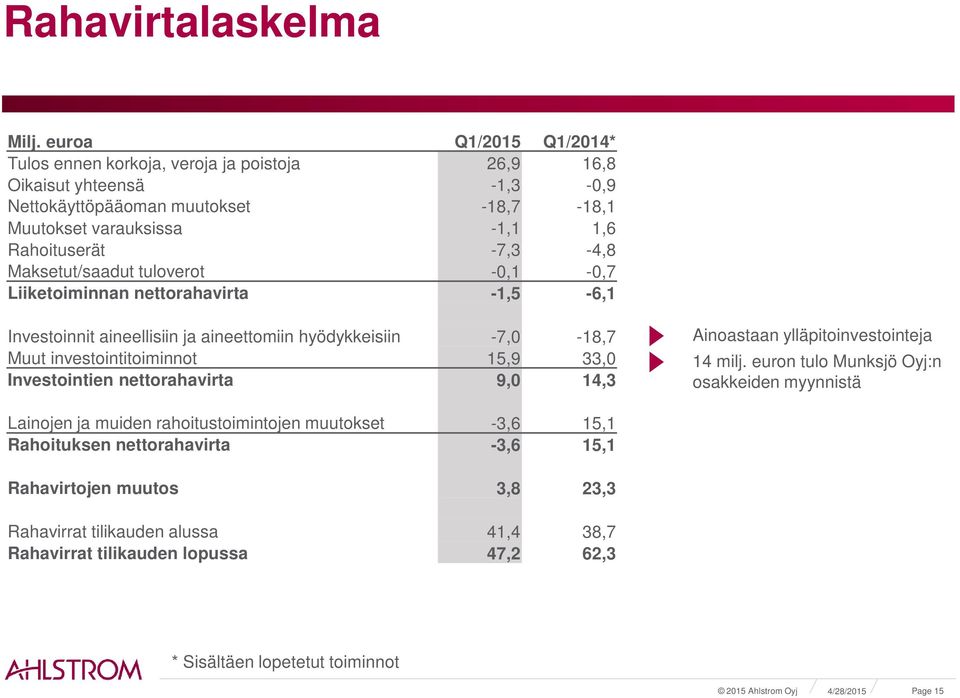 Rahavirtalaskelma

| Milj. euroa | Q1/2015 | Q1/2014* |
|---|---|---|
| Tulos ennen korkoja, veroja ja poistoja | 26,9 | 16,8 |
| Oikaisut yhteensä | -1,3 | -0,9 |
| Nettokäyttöpääoman muutokset | -18,7 | -18,1 |
| Muutokset varauksissa | -1,1 | 1,6 |
| Rahoituserät | -7,3 | -4,8 |
| Maksetut/saadut tuloverot | -0,1 | -0,7 |
| Liiketoiminnan nettorahavirta | -1,5 | -6,1 |
| Investoinnit aineellisiin ja aineettomiin hyödykkeisiin | -7,0 | -18,7 |
| Muut investointitoiminnot | 15,9 | 33,0 |
| Investointien nettorahavirta | 9,0 | 14,3 |
| Lainojen ja muiden rahoitustoimintojen muutokset | -3,6 | 15,1 |
| Rahoituksen nettorahavirta | -3,6 | 15,1 |
| Rahavirtojen muutos | 3,8 | 23,3 |
| Rahavirrat tilikauden alussa | 41,4 | 38,7 |
| Rahavirrat tilikauden lopussa | 47,2 | 62,3 |

Ainoastaan ylläpitoinvestointeja

14 milj. euron tulo Munksjö Oyj:n osakkeiden myynnistä

AHLSTROM

* Sisältäen lopetetut toiminnot

© 2015 Ahlstrom Oyj 4/28/2015 Page 15